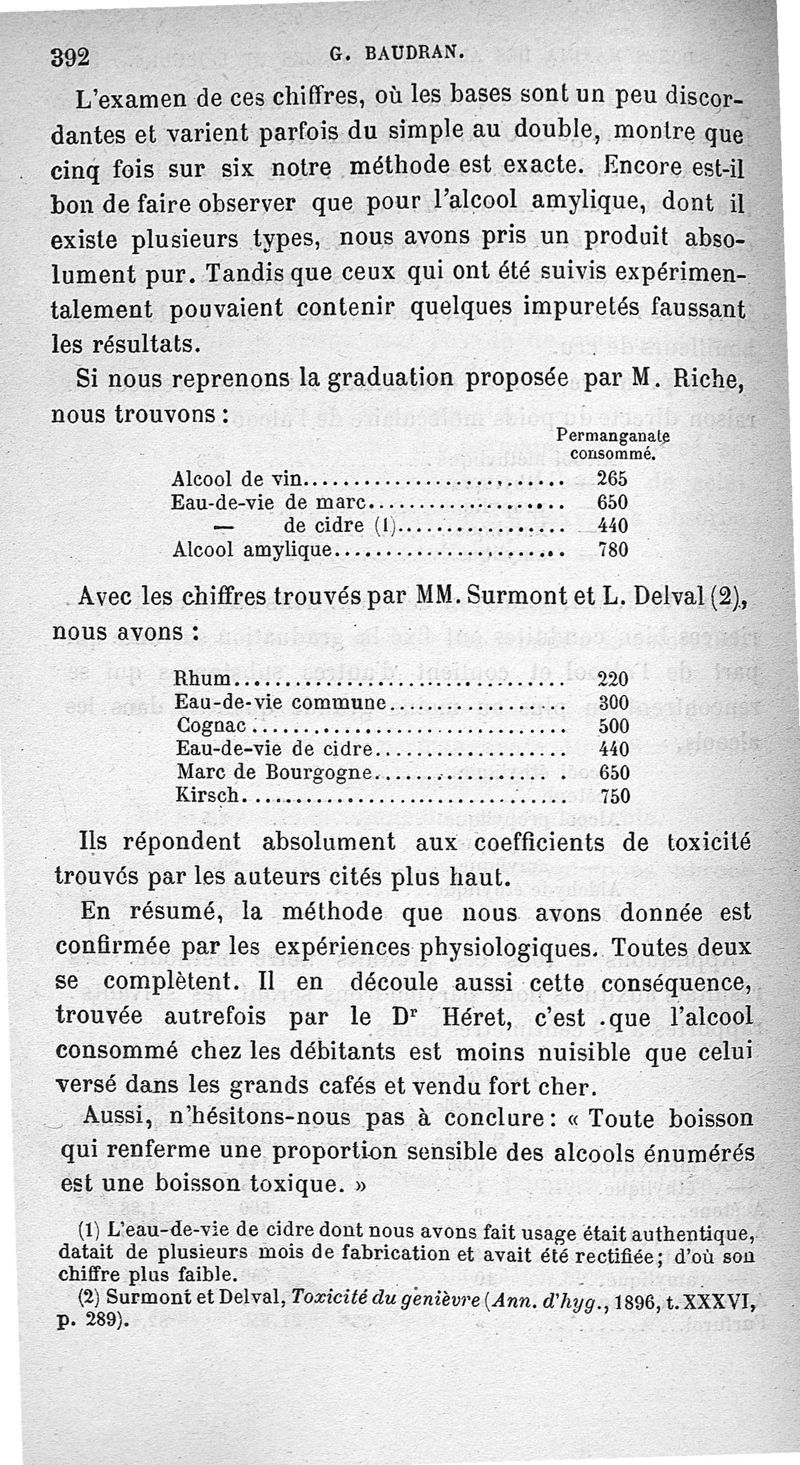 392 G. BAUDRAN.

L'examen de ces chiffres, où les bases sont un peu discordantes et varient parfois du simple au double, montre que cinq fois sur six notre méthode est exacte. Encore est-il bon de faire observer que pour l'alcool amylique, dont il existe plusieurs types, nous avons pris un produit absolument pur. Tandis que ceux qui ont été suivis expérimentalement pouvaient contenir quelques impuretés faussant les résultats.

Si nous reprenons la graduation proposée par M. Riche, nous trouvons :

| | Permanganate consommé. |
|---|---|
| Alcool de vin | 265 |
| Eau-de-vie de marc | 650 |
| — de cidre (1) | 440 |
| Alcool amylique | 780 |

Avec les chiffres trouvés par MM. Surmont et L. Delval (2), nous avons :

| | |
|---|---|
| Rhum | 220 |
| Eau-de-vie commune | 300 |
| Cognac | 500 |
| Eau-de-vie de cidre | 440 |
| Marc de Bourgogne | 650 |
| Kirsch | 750 |

Ils répondent absolument aux coefficients de toxicité trouvés par les auteurs cités plus haut.

En résumé, la méthode que nous avons donnée est confirmée par les expériences physiologiques. Toutes deux se complètent. Il en découle aussi cette conséquence, trouvée autrefois par le Dr Héret, c'est que l'alcool consommé chez les débitants est moins nuisible que celui versé dans les grands cafés et vendu fort cher.

Aussi, n'hésitons-nous pas à conclure : « Toute boisson qui renferme une proportion sensible des alcools énumérés est une boisson toxique. »

(1) L'eau-de-vie de cidre dont nous avons fait usage était authentique, datait de plusieurs mois de fabrication et avait été rectifiée ; d'où son chiffre plus faible.

(2) Surmont et Delval, Toxicité du genièvre (Ann. d'hyg., 1896, t. XXXVI, p. 289).